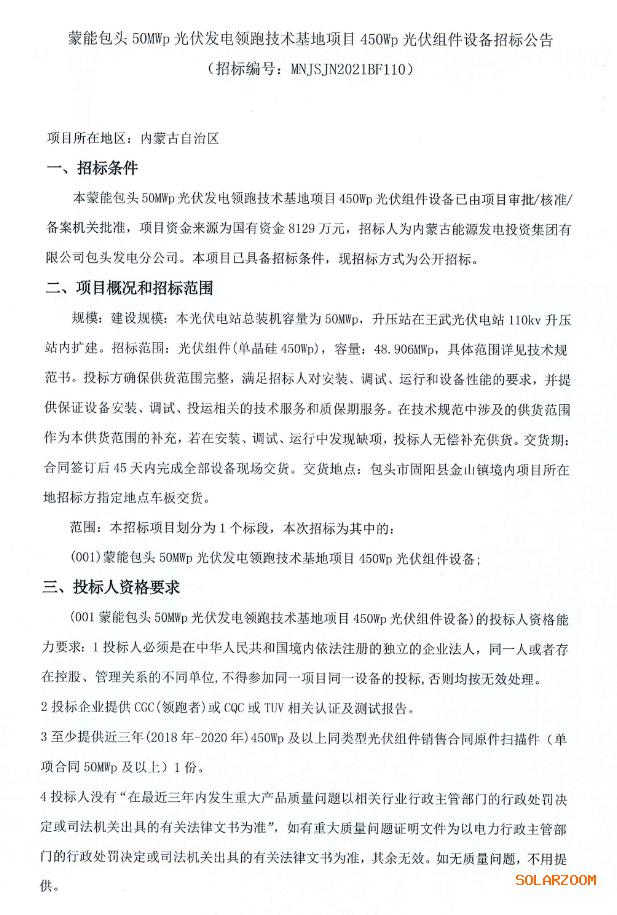 蒙能包头 50MWp 光伏发电领跑技术基地项目 450Wp 光伏组件设备招标公告
（招标编号：MNJSJN2021BF110）

项目所在地区：内蒙古自治区

一、招标条件

本蒙能包头 50MWp 光伏发电领跑技术基地项目 450Wp 光伏组件设备已由项目审批/核准/备案机关批准，项目资金来源为国有资金 8129 万元，招标人为内蒙古能源发电投资集团有限公司包头发电分公司。本项目已具备招标条件，现招标方式为公开招标。

二、项目概况和招标范围

规模：建设规模：本光伏电站总装机容量为 50MWp，升压站在王武光伏电站 110kv 升压站内扩建。招标范围：光伏组件（单晶硅 450Wp），容量：48.906MWp，具体范围详见技术规范书。投标方确保供货范围完整，满足招标人对安装、调试、运行和设备性能的要求，并提供保证设备安装、调试、投运相关的技术服务和质保期服务。在技术规范中涉及的供货范围作为本供货范围的补充，若在安装、调试、运行中发现缺项，投标人无偿补充供货。交货期：合同签订后 45 天内完成全部设备现场交货。交货地点：包头市固阳县金山镇境内项目所在地招标方指定地点车板交货。

范围：本招标项目划分为 1 个标段，本次招标为其中的：

（001）蒙能包头 50MWp 光伏发电领跑技术基地项目 450Wp 光伏组件设备；

三、投标人资格要求

（001 蒙能包头 50MWp 光伏发电领跑技术基地项目 450Wp 光伏组件设备）的投标人资格能力要求：1 投标人必须是在中华人民共和国境内依法注册的独立的企业法人，同一人或者存在控股、管理关系的不同单位，不得参加同一项目同一设备的投标，否则均按无效处理。

2 投标企业提供 CGC（领跑者）或 CQC 或 TUV 相关认证及测试报告。

3 至少提供近三年（2018 年-2020 年）450Wp 及以上同类型光伏组件销售合同原件扫描件（单项合同 50MWp 及以上）1 份。

4 投标人没有“在最近三年内发生重大产品质量问题以相关行业行政主管部门的行政处罚决定或司法机关出具的有关法律文书为准”，如有重大质量问题证明文件为以电力行政主管部门的行政处罚决定或司法机关出具的有关法律文书为准，其余无效。如无质量问题，不用提供。

SOLARZOOM